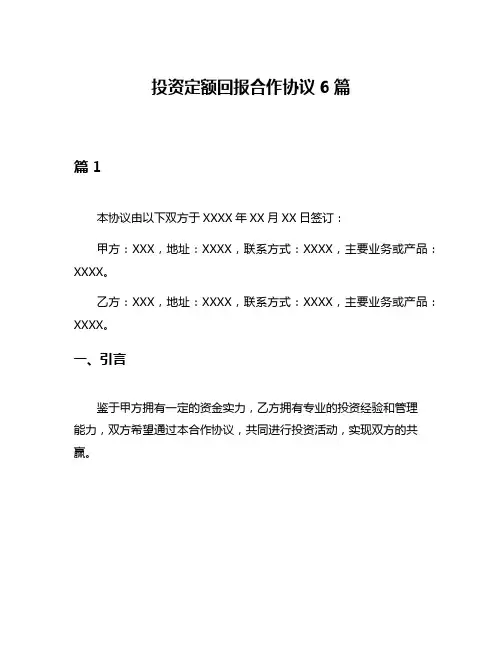 投资定额回报合作协议 6 篇

篇 1

本协议由以下双方于 XXXX 年 XX 月 XX 日签订：

甲方：XXX，地址：XXXX，联系方式：XXXX，主要业务或产品：XXXX。

乙方：XXX，地址：XXXX，联系方式：XXXX，主要业务或产品：XXXX。

一、引言

鉴于甲方拥有一定的资金实力，乙方拥有专业的投资经验和管理能力，双方希望通过本合作协议，共同进行投资活动，实现双方的共赢。